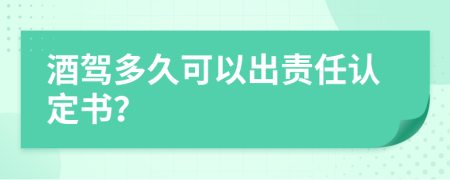 酒驾多久可以出责任认定书?